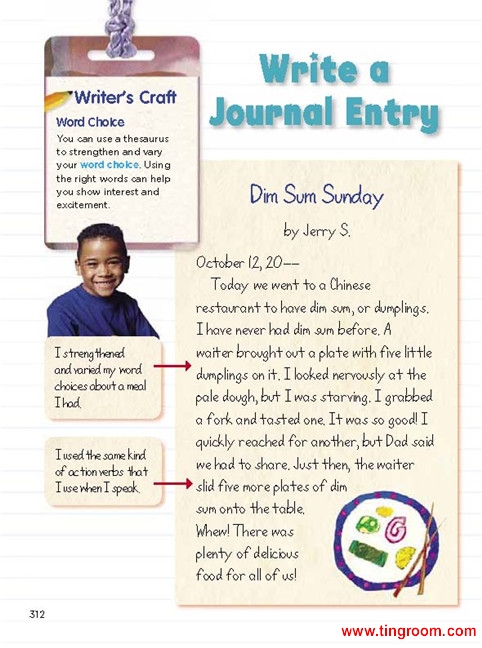 Writer's Craft

Word Choice

You can use a thesaurus to strengthen and vary your word choice. Using the right words can help you show interest and excitement.

Write a Journal Entry

I strengthened and varied my word choices about a meal I had.

I used the same kind of action verbs that I use when I speak.

Dim Sum Sunday

by Jerry S.

October 12, 20--

Today we went to a Chinese restaurant to have dim sum, or dumplings. I have never had dim sum before. A waiter brought out a plate with five little dumplings on it. I looked nervously at the pale dough, but I was starving. I grabbed a fork and tasted one. It was so good! I quickly reached for another, but Dad said we had to share. Just then, the waiter slid five more plates of dim sum onto the table. Whew! There was plenty of delicious food for all of us!

312

www.tingroom.com